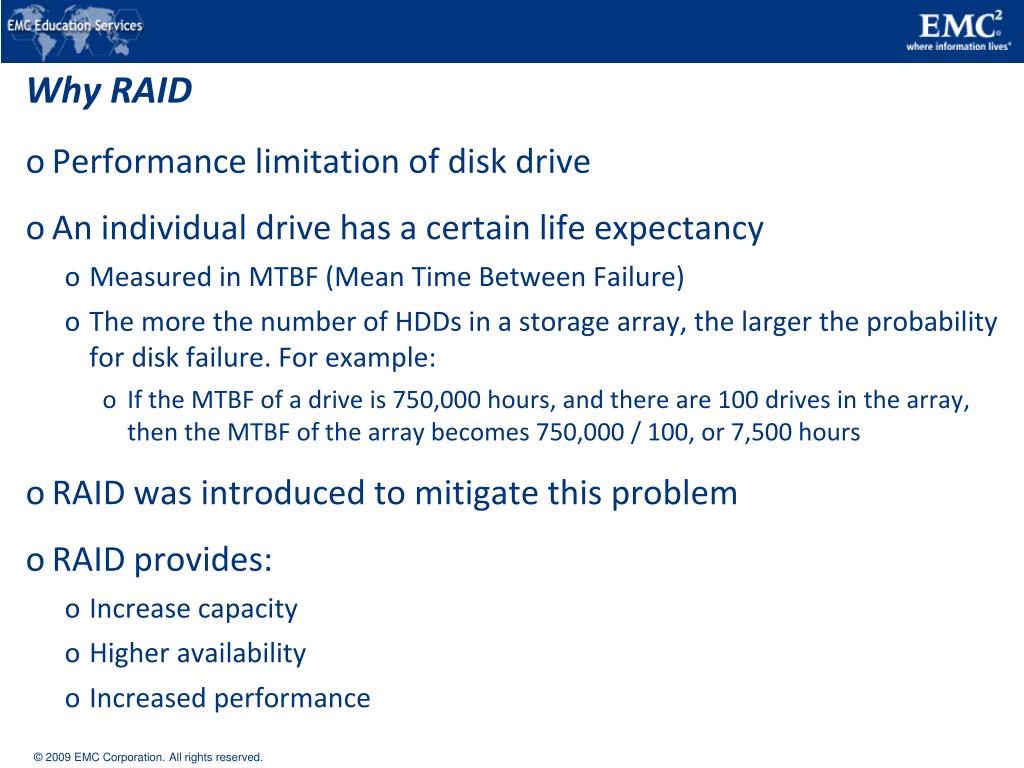 EMC Education Services

EMC$^2$
where information lives®

Why RAID

o Performance limitation of disk drive

o An individual drive has a certain life expectancy

o Measured in MTBF (Mean Time Between Failure)

o The more the number of HDDs in a storage array, the larger the probability for disk failure. For example:

o If the MTBF of a drive is 750,000 hours, and there are 100 drives in the array, then the MTBF of the array becomes 750,000 / 100, or 7,500 hours

o RAID was introduced to mitigate this problem

o RAID provides:

o Increase capacity

o Higher availability

o Increased performance

© 2009 EMC Corporation. All rights reserved.